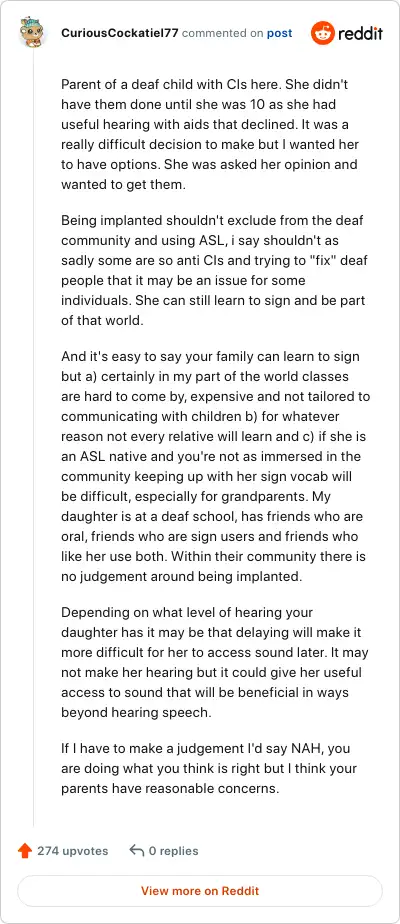 CuriousCockatiel77 commented on post

reddit

Parent of a deaf child with CIs here. She didn't have them done until she was 10 as she had useful hearing with aids that declined. It was a really difficult decision to make but I wanted her to have options. She was asked her opinion and wanted to get them.

Being implanted shouldn't exclude from the deaf community and using ASL, i say shouldn't as sadly some are so anti CIs and trying to "fix" deaf people that it may be an issue for some individuals. She can still learn to sign and be part of that world.

And it's easy to say your family can learn to sign but a) certainly in my part of the world classes are hard to come by, expensive and not tailored to communicating with children b) for whatever reason not every relative will learn and c) if she is an ASL native and you're not as immersed in the community keeping up with her sign vocab will be difficult, especially for grandparents. My daughter is at a deaf school, has friends who are oral, friends who are sign users and friends who like her use both. Within their community there is no judgement around being implanted.

Depending on what level of hearing your daughter has it may be that delaying will make it more difficult for her to access sound later. It may not make her hearing but it could give her useful access to sound that will be beneficial in ways beyond hearing speech.

If I have to make a judgement I'd say NAH, you are doing what you think is right but I think your parents have reasonable concerns.

274 upvotes

0 replies

View more on Reddit